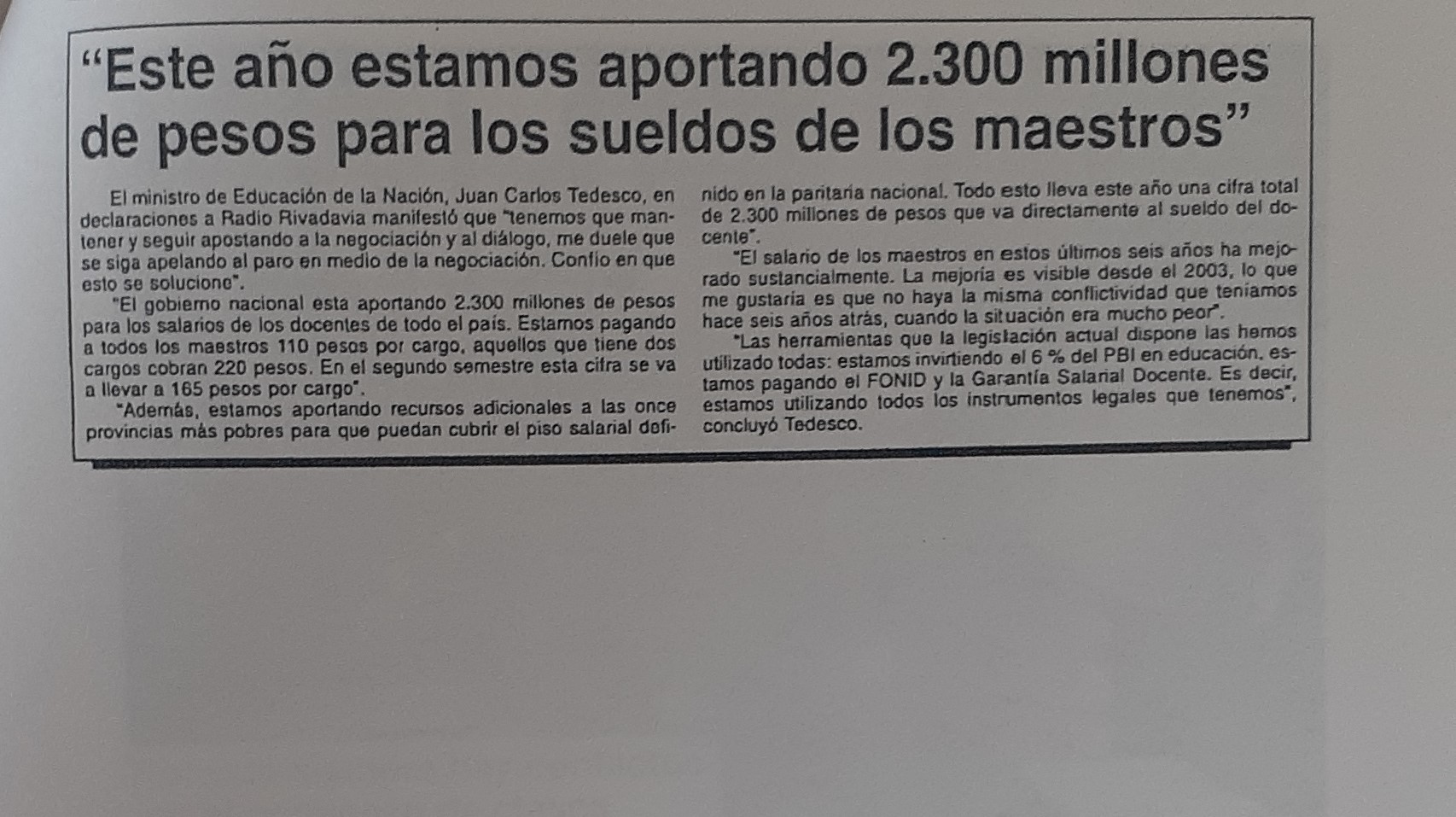 "Este año estamos aportando 2.300 millones de pesos para los sueldos de los maestros"

El ministro de Educación de la Nación, Juan Carlos Tedesco, en declaraciones a Radio Rivadavia manifestó que "tenemos que mantener y seguir apostando a la negociación y al diálogo, me duele que se siga apelando al paro en medio de la negociación. Confío en que esto se solucione".

"El gobierno nacional esta aportando 2.300 millones de pesos para los salarios de los docentes de todo el país. Estamos pagando a todos los maestros 110 pesos por cargo, aquellos que tiene dos cargos cobran 220 pesos. En el segundo semestre esta cifra se va a llevar a 165 pesos por cargo".

"Además, estamos aportando recursos adicionales a las once provincias más pobres para que puedan cubrir el piso salarial definido en la paritaria nacional. Todo esto lleva este año una cifra total de 2.300 millones de pesos que va directamente al sueldo del docente".

"El salario de los maestros en estos últimos seis años ha mejorado sustancialmente. La mejoría es visible desde el 2003, lo que me gustaría es que no haya la misma conflictividad que teníamos hace seis años atrás, cuando la situación era mucho peor".

"Las herramientas que la legislación actual dispone las hemos utilizado todas: estamos invirtiendo el 6 % del PBI en educación, estamos pagando el FONID y la Garantía Salarial Docente. Es decir, estamos utilizando todos los instrumentos legales que tenemos", concluyó Tedesco.